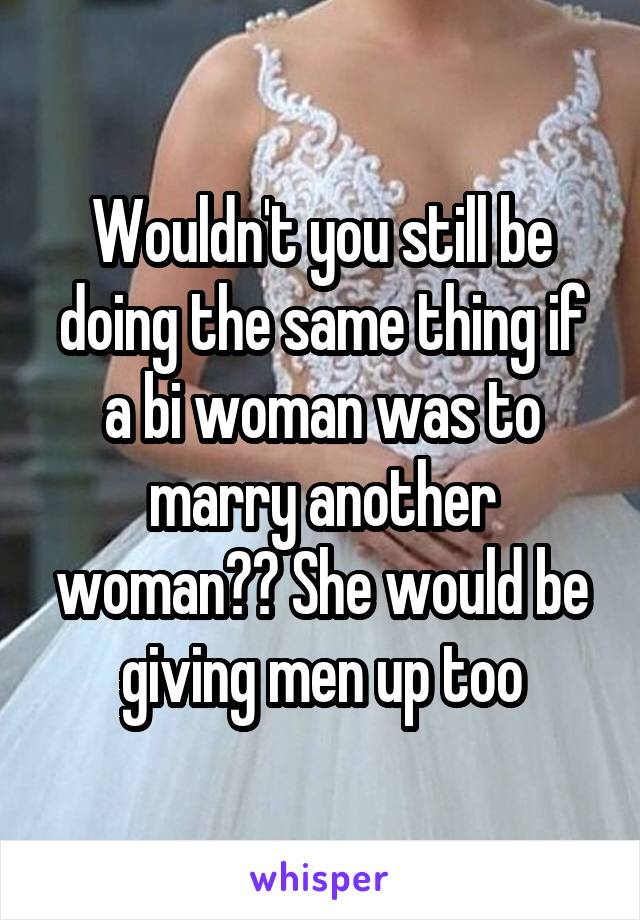 Wouldn't you still be doing the same thing if a bi woman was to marry another woman?? She would be giving men up too

whisper